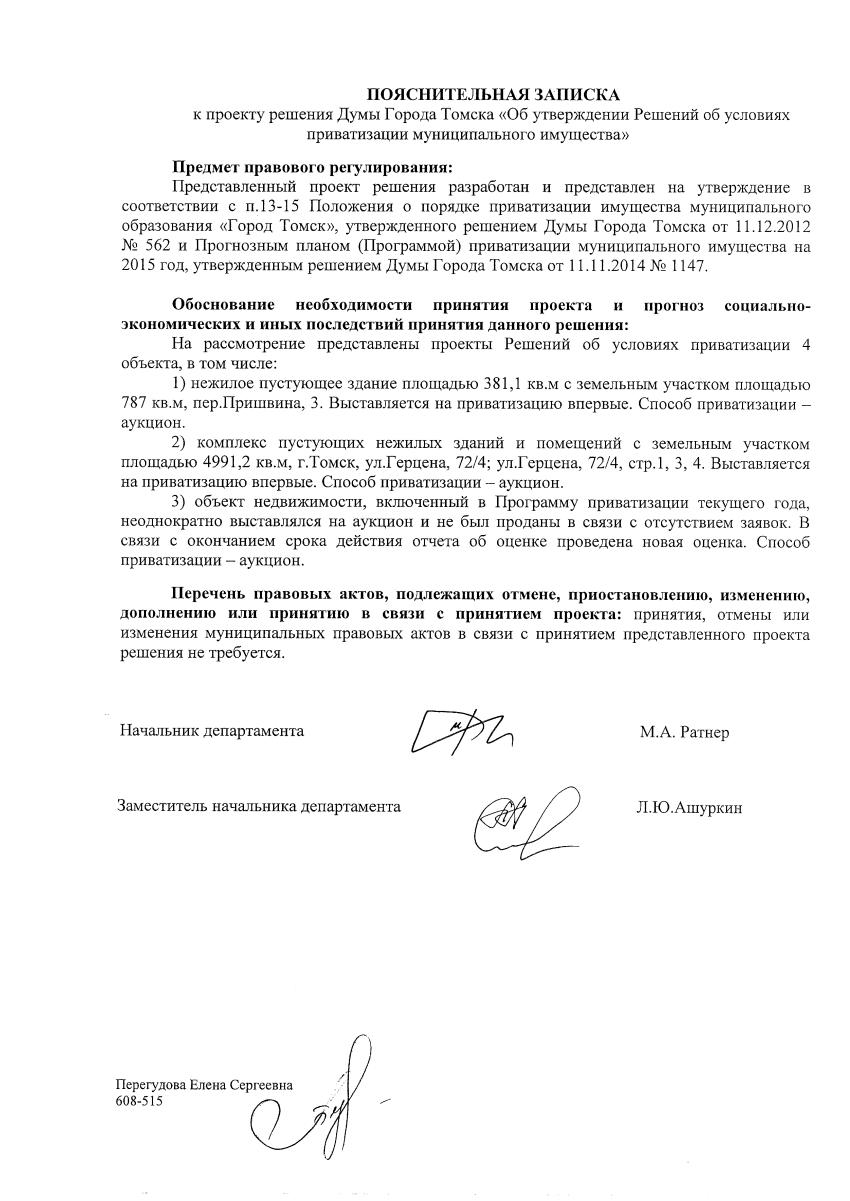 ПОЯСНИТЕЛЬНАЯ ЗАПИСКА
к проекту решения Думы Города Томска «Об утверждении Решений об условиях приватизации муниципального имущества»

Предмет правового регулирования:
Представленный проект решения разработан и представлен на утверждение в соответствии с п.13-15 Положения о порядке приватизации имущества муниципального образования «Город Томск», утвержденного решением Думы Города Томска от 11.12.2012 № 562 и Прогнозным планом (Программой) приватизации муниципального имущества на 2015 год, утвержденным решением Думы Города Томска от 11.11.2014 № 1147.

Обоснование необходимости принятия проекта и прогноз социально-экономических и иных последствий принятия данного решения:
На рассмотрение представлены проекты Решений об условиях приватизации 4 объекта, в том числе:
1) нежилое пустующее здание площадью 381,1 кв.м с земельным участком площадью 787 кв.м, пер.Пришвина, 3. Выставляется на приватизацию впервые. Способ приватизации – аукцион.
2) комплекс пустующих нежилых зданий и помещений с земельным участком площадью 4991,2 кв.м, г.Томск, ул.Герцена, 72/4; ул.Герцена, 72/4, стр.1, 3, 4. Выставляется на приватизацию впервые. Способ приватизации – аукцион.
3) объект недвижимости, включенный в Программу приватизации текущего года, неоднократно выставлялся на аукцион и не был проданы в связи с отсутствием заявок. В связи с окончанием срока действия отчета об оценке проведена новая оценка. Способ приватизации – аукцион.

Перечень правовых актов, подлежащих отмене, приостановлению, изменению, дополнению или принятию в связи с принятием проекта: принятия, отмены или изменения муниципальных правовых актов в связи с принятием представленного проекта решения не требуется.

Начальник департамента М.А. Ратнер

Заместитель начальника департамента Л.Ю.Ашуркин

Перегудова Елена Сергеевна
608-515